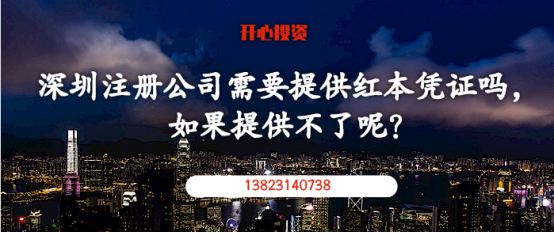 开心投资

深圳注册公司需要提供红本凭证吗，如果提供不了呢？

13823140738